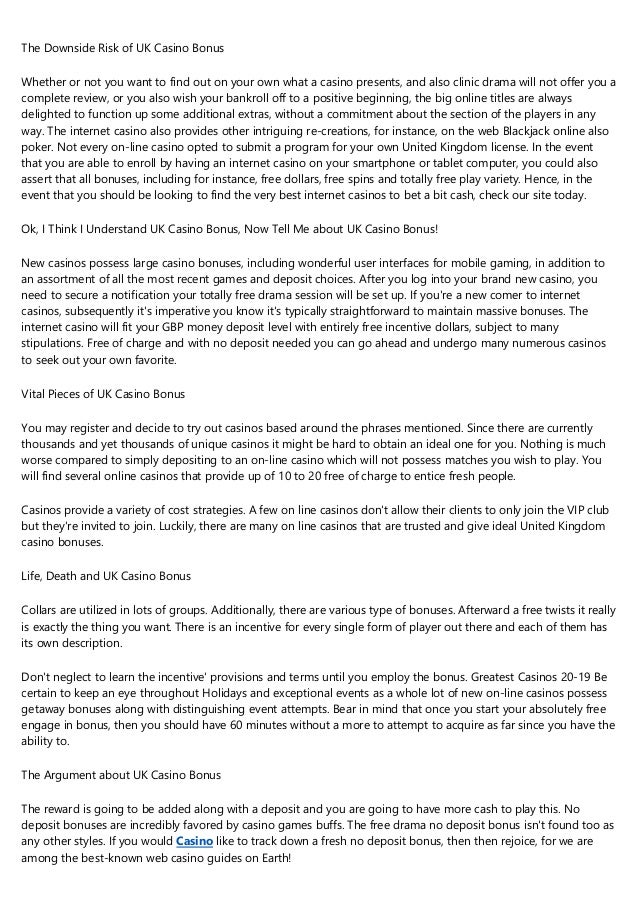 The Downside Risk of UK Casino Bonus

Whether or not you want to find out on your own what a casino presents, and also clinic drama will not offer you a complete review, or you also wish your bankroll off to a positive beginning, the big online titles are always delighted to function up some additional extras, without a commitment about the section of the players in any way. The internet casino also provides other intriguing re-creations, for instance, on the web Blackjack online also poker. Not every on-line casino opted to submit a program for your own United Kingdom license. In the event that you are able to enroll by having an internet casino on your smartphone or tablet computer, you could also assert that all bonuses, including for instance, free dollars, free spins and totally free play variety. Hence, in the event that you should be looking to find the very best internet casinos to bet a bit cash, check our site today.

Ok, I Think I Understand UK Casino Bonus, Now Tell Me about UK Casino Bonus!

New casinos possess large casino bonuses, including wonderful user interfaces for mobile gaming, in addition to an assortment of all the most recent games and deposit choices. After you log into your brand new casino, you need to secure a notification your totally free drama session will be set up. If you're a new comer to internet casinos, subsequently it's imperative you know it's typically straightforward to maintain massive bonuses. The internet casino will fit your GBP money deposit level with entirely free incentive dollars, subject to many stipulations. Free of charge and with no deposit needed you can go ahead and undergo many numerous casinos to seek out your own favorite.

Vital Pieces of UK Casino Bonus

You may register and decide to try out casinos based around the phrases mentioned. Since there are currently thousands and yet thousands of unique casinos it might be hard to obtain an ideal one for you. Nothing is much worse compared to simply depositing to an on-line casino which will not possess matches you wish to play. You will find several online casinos that provide up of 10 to 20 free of charge to entice fresh people.

Casinos provide a variety of cost strategies. A few on line casinos don't allow their clients to only join the VIP club but they're invited to join. Luckily, there are many on line casinos that are trusted and give ideal United Kingdom casino bonuses.

Life, Death and UK Casino Bonus

Collars are utilized in lots of groups. Additionally, there are various type of bonuses. Afterward a free twists it really is exactly the thing you want. There is an incentive for every single form of player out there and each of them has its own description.

Don't neglect to learn the incentive' provisions and terms until you employ the bonus. Greatest Casinos 20-19 Be certain to keep an eye throughout Holidays and exceptional events as a whole lot of new on-line casinos possess getaway bonuses along with distinguishing event attempts. Bear in mind that once you start your absolutely free engage in bonus, then you should have 60 minutes without a more to attempt to acquire as far since you have the ability to.

The Argument about UK Casino Bonus

The reward is going to be added along with a deposit and you are going to have more cash to play this. No deposit bonuses are incredibly favored by casino games buffs. The free drama no deposit bonus isn't found too as any other styles. If you would Casino like to track down a fresh no deposit bonus, then then rejoice, for we are among the best-known web casino guides on Earth!